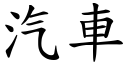 汽車